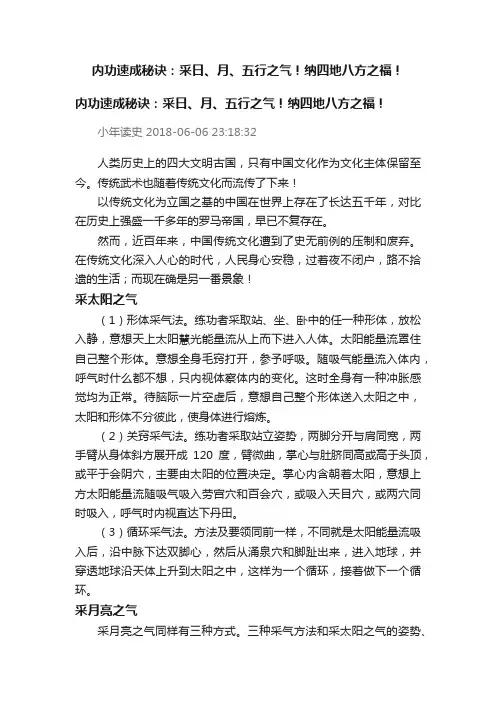 内功速成秘诀：采日、月、五行之气！纳四地八方之福！

内功速成秘诀：采日、月、五行之气！纳四地八方之福！

小年读史 2018-06-06 23:18:32

人类历史上的四大文明古国，只有中国文化作为文化主体保留至今。传统武术也随着传统文化而流传了下来！

以传统文化为立国之基的中国在世界上存在了长达五千年，对比在历史上强盛一千多年的罗马帝国，早已不复存在。

然而，近百年来，中国传统文化遭到了史无前例的压制和废弃。在传统文化深入人心的时代，人民身心安稳，过着夜不闭户，路不拾遗的生活；而现在确是另一番景象！

采太阳之气

（1）形体采气法。练功者采取站、坐、卧中的任一种形体，放松入静，意想天上太阳慧光能量流从上而下进入人体。太阳能量流罩住自己整个形体。意想全身毛窍打开，参予呼吸。随吸气能量流入体内，呼气时什么都不想，只内视体察体内的变化。这时全身有一种冲胀感觉均为正常。待脑际一片空虚后，意想自己整个形体送入太阳之中，太阳和形体不分彼此，使身体进行熔炼。

（2）关窍采气法。练功者采取站立姿势，两脚分开与肩同宽，两手臂从身体斜方展开成 120 度，臂微曲，掌心与肚脐同高或高于头顶，或平于会阴穴，主要由太阳的位置决定。掌心内含朝着太阳，意想上方太阳能量流随吸气吸入劳宫穴和百会穴，或吸入天目穴，或两穴同时吸入，呼气时内视直达下丹田。

（3）循环采气法。方法及要领同前一样，不同就是太阳能量流吸入后，沿中脉下达双脚心，然后从涌泉穴和脚趾出来，进入地球，并穿透地球沿天体上升到太阳之中，这样为一个循环，接着做下一个循环。

采月亮之气

采月亮之气同样有三种方式。三种采气方法和采太阳之气的姿势、